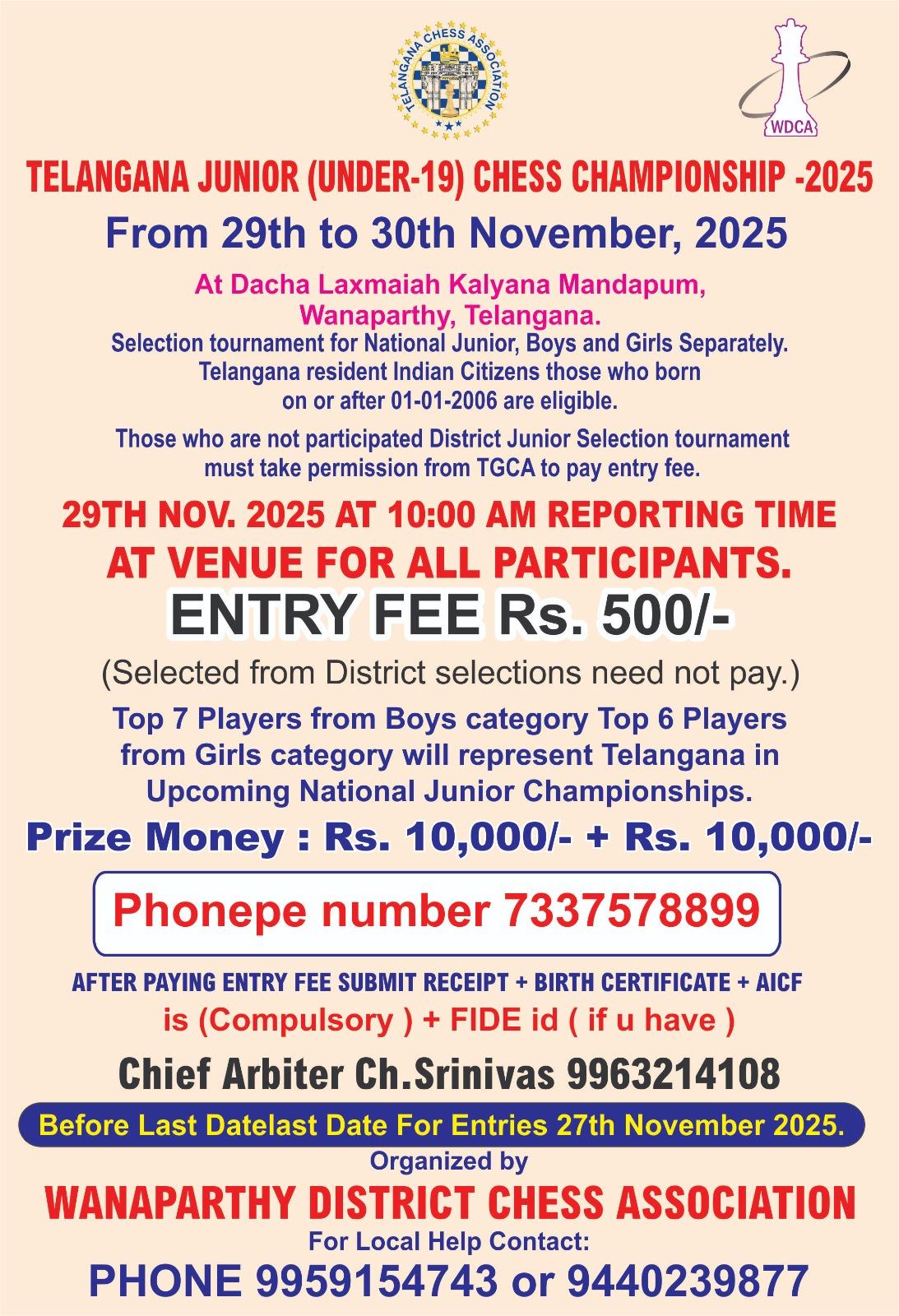 TELANGANA CHESS ASSOCIATION

WDCA

TELANGANA JUNIOR (UNDER-19) CHESS CHAMPIONSHIP -2025

From 29th to 30th November, 2025

At Dacha Laxmaiah Kalyana Mandapum, Wanaparthy, Telangana.

Selection tournament for National Junior, Boys and Girls Separately. Telangana resident Indian Citizens those who born on or after 01-01-2006 are eligible.

Those who are not participated District Junior Selection tournament must take permission from TGCA to pay entry fee.

29TH NOV. 2025 AT 10:00 AM REPORTING TIME AT VENUE FOR ALL PARTICIPANTS.

ENTRY FEE Rs. 500/-

(Selected from District selections need not pay.)

Top 7 Players from Boys category Top 6 Players from Girls category will represent Telangana in Upcoming National Junior Championships.

Prize Money : Rs. 10,000/- + Rs. 10,000/-

Phonepe number 7337578899

AFTER PAYING ENTRY FEE SUBMIT RECEIPT + BIRTH CERTIFICATE + AICF is (Compulsory ) + FIDE id ( if u have )

Chief Arbiter Ch.Srinivas 9963214108

Before Last Datelast Date For Entries 27th November 2025.

Organized by

WANAPARTHY DISTRICT CHESS ASSOCIATION

For Local Help Contact:

PHONE 9959154743 or 9440239877